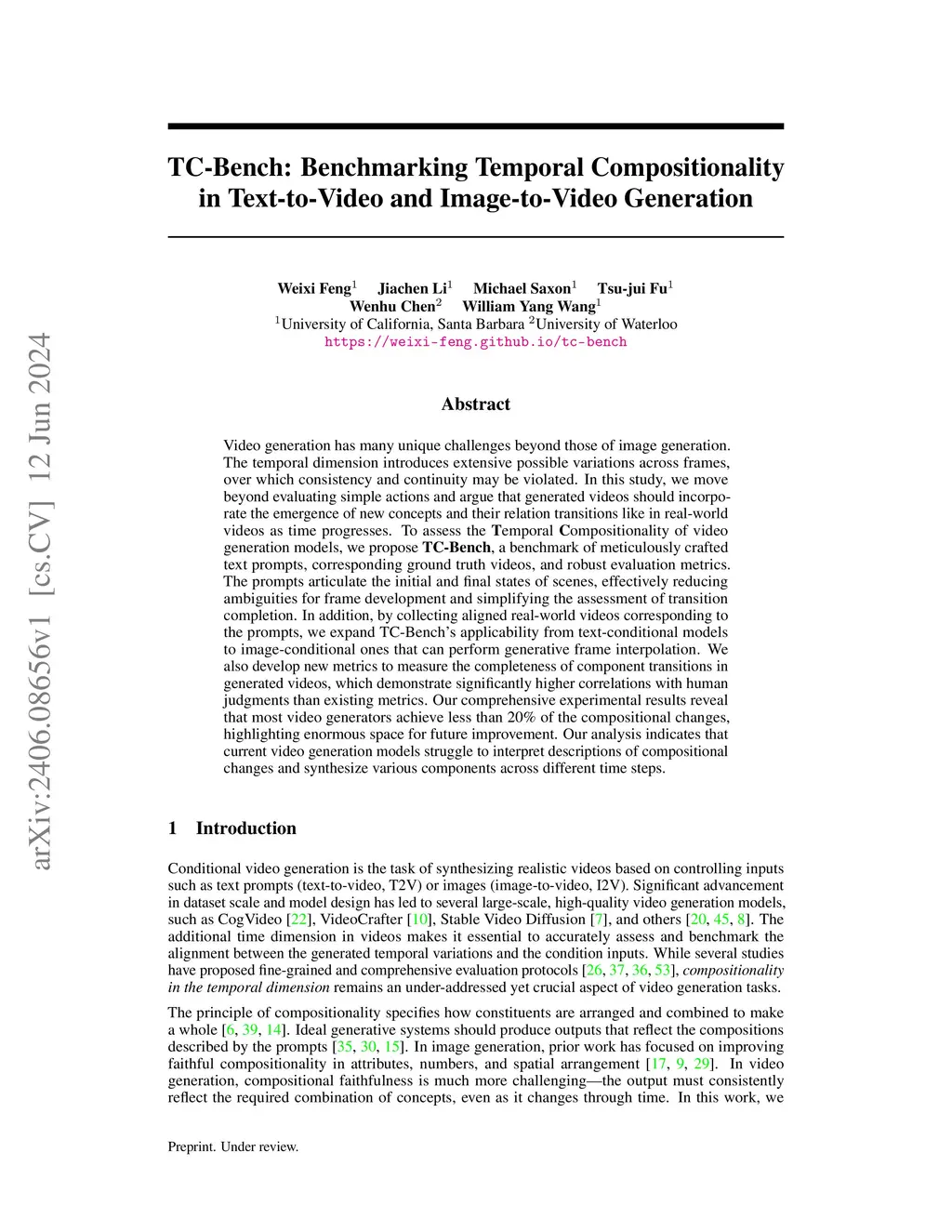 arXiv:2406.08656v1 [cs.CV] 12 Jun 2024

TC-Bench: Benchmarking Temporal Compositionality in Text-to-Video and Image-to-Video Generation

Weixi Feng$^1$ Jiachen Li$^1$ Michael Saxon$^1$ Tsu-jui Fu$^1$ Wenhu Chen$^2$ William Yang Wang$^1$
$^1$University of California, Santa Barbara $^2$University of Waterloo
https://weixi-feng.github.io/tc-bench

Abstract

Video generation has many unique challenges beyond those of image generation. The temporal dimension introduces extensive possible variations across frames, over which consistency and continuity may be violated. In this study, we move beyond evaluating simple actions and argue that generated videos should incorporate the emergence of new concepts and their relation transitions like in real-world videos as time progresses. To assess the Temporal Compositionality of video generation models, we propose TC-Bench, a benchmark of meticulously crafted text prompts, corresponding ground truth videos, and robust evaluation metrics. The prompts articulate the initial and final states of scenes, effectively reducing ambiguities for frame development and simplifying the assessment of transition completion. In addition, by collecting aligned real-world videos corresponding to the prompts, we expand TC-Bench's applicability from text-conditional models to image-conditional ones that can perform generative frame interpolation. We also develop new metrics to measure the completeness of component transitions in generated videos, which demonstrate significantly higher correlations with human judgments than existing metrics. Our comprehensive experimental results reveal that most video generators achieve less than 20% of the compositional changes, highlighting enormous space for future improvement. Our analysis indicates that current video generation models struggle to interpret descriptions of compositional changes and synthesize various components across different time steps.

1 Introduction

Conditional video generation is the task of synthesizing realistic videos based on controlling inputs such as text prompts (text-to-video, T2V) or images (image-to-video, I2V). Significant advancement in dataset scale and model design has led to several large-scale, high-quality video generation models, such as CogVideo [22], VideoCrafter [10], Stable Video Diffusion [7], and others [20, 45, 8]. The additional time dimension in videos makes it essential to accurately assess and benchmark the alignment between the generated temporal variations and the condition inputs. While several studies have proposed fine-grained and comprehensive evaluation protocols [26, 37, 36, 53], compositionality in the temporal dimension remains an under-addressed yet crucial aspect of video generation tasks.

The principle of compositionality specifies how constituents are arranged and combined to make a whole [6, 39, 14]. Ideal generative systems should produce outputs that reflect the compositions described by the prompts [35, 30, 15]. In image generation, prior work has focused on improving faithful compositionality in attributes, numbers, and spatial arrangement [17, 9, 29]. In video generation, compositional faithfulness is much more challenging—the output must consistently reflect the required combination of concepts, even as it changes through time. In this work, we

Preprint. Under review.